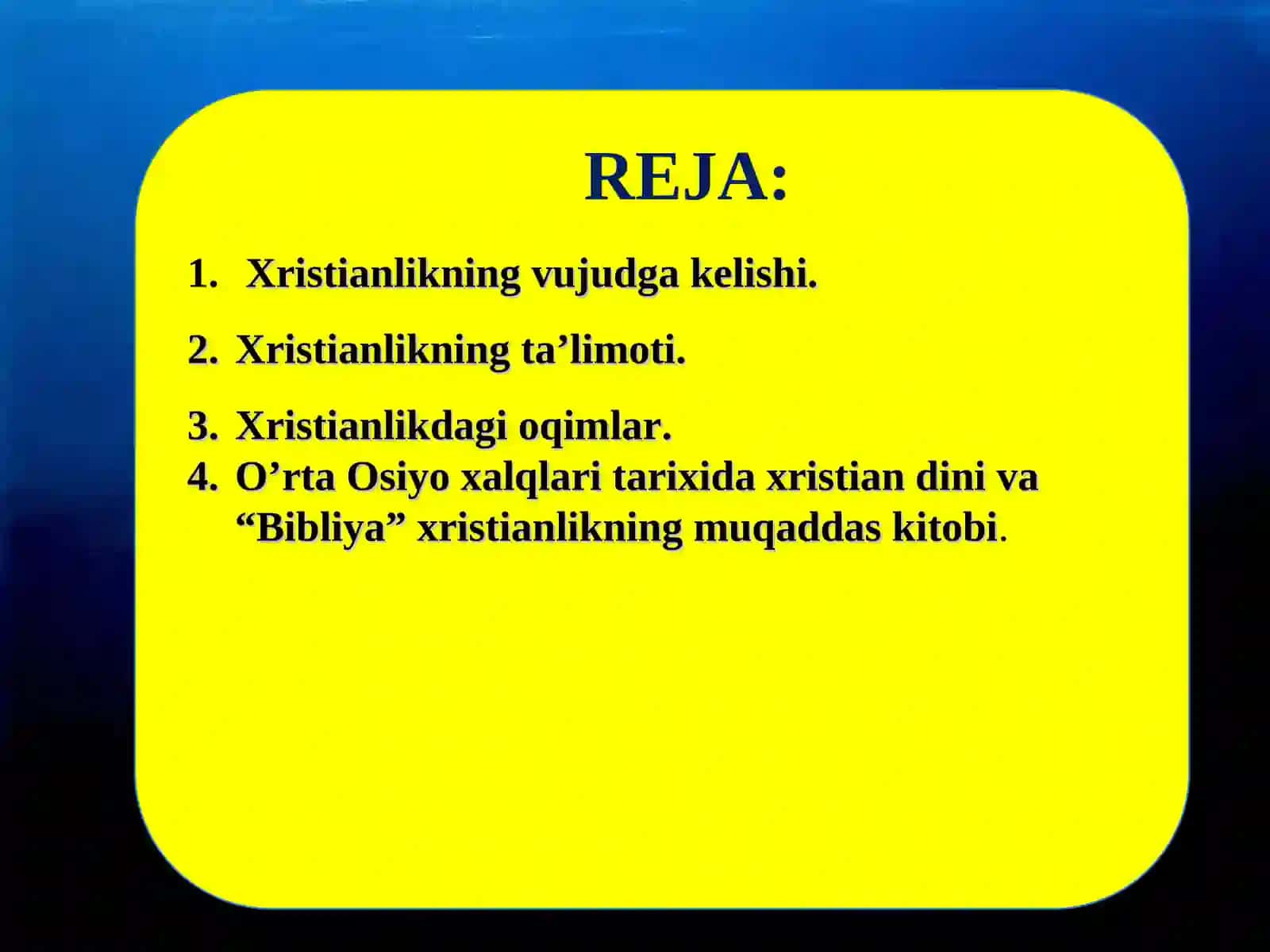 REJA:

1. Xristianlikning vujudga kelishi.

2. Xristianlikning ta’limoti.

3. Xristianlikdagi oqimlar.
4. O’rta Osiyo xalqlari tarixida xristian dini va “Bibliya” xristianlikning muqaddas kitobi.